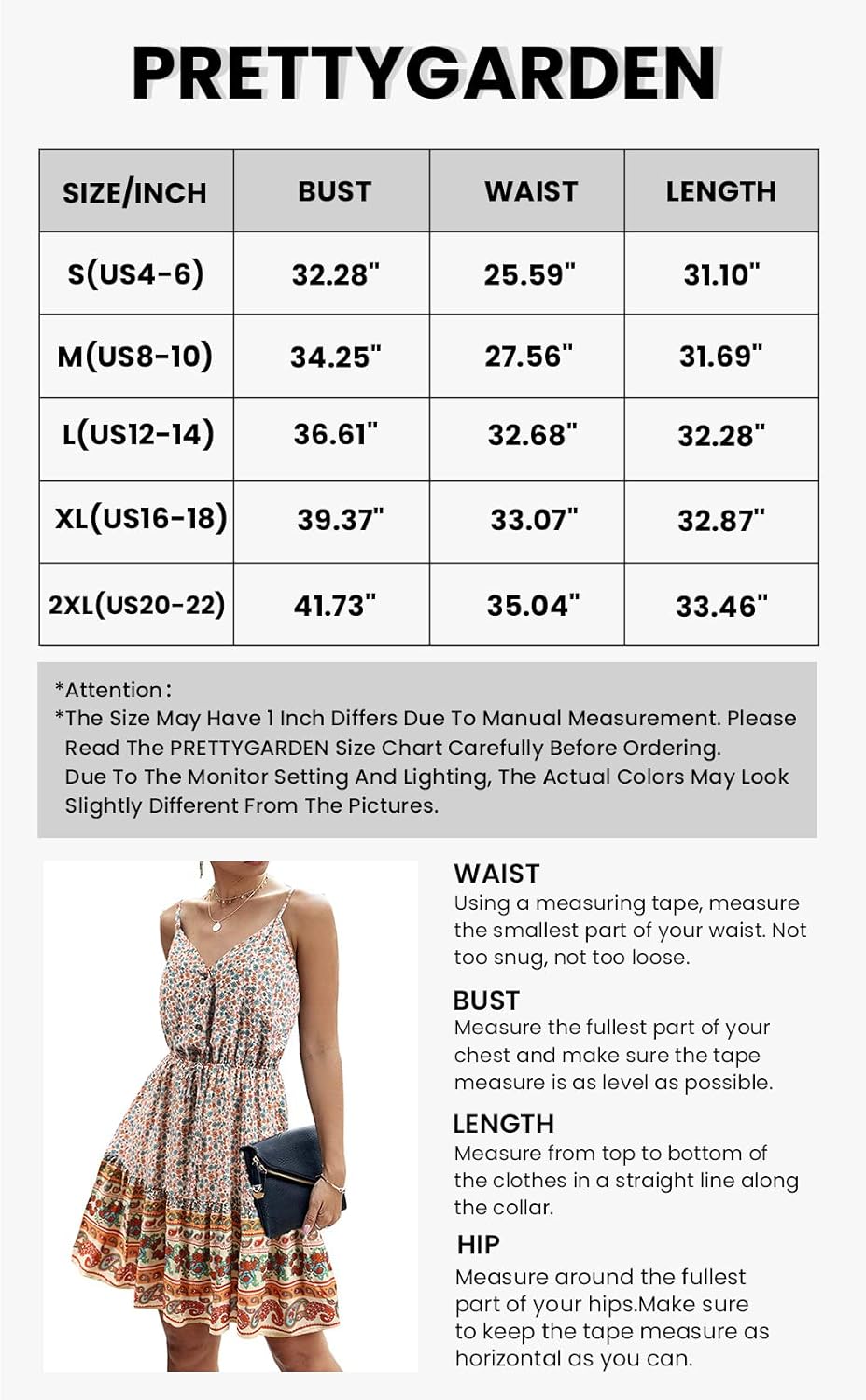 PRETTYGARDEN

| SIZE/INCH | BUST | WAIST | LENGTH |
|---|---|---|---|
| S(US4-6) | 32.28" | 25.59" | 31.10" |
| M(US8-10) | 34.25" | 27.56" | 31.69" |
| L(US12-14) | 36.61" | 32.68" | 32.28" |
| XL(US16-18) | 39.37" | 33.07" | 32.87" |
| 2XL(US20-22) | 41.73" | 35.04" | 33.46" |

*Attention：
*The Size May Have 1 Inch Differs Due To Manual Measurement. Please Read The PRETTYGARDEN Size Chart Carefully Before Ordering. Due To The Monitor Setting And Lighting, The Actual Colors May Look Slightly Different From The Pictures.

WAIST
Using a measuring tape, measure the smallest part of your waist. Not too snug, not too loose.

BUST
Measure the fullest part of your chest and make sure the tape measure is as level as possible.

LENGTH
Measure from top to bottom of the clothes in a straight line along the collar.

HIP
Measure around the fullest part of your hips.Make sure to keep the tape measure as horizontal as you can.